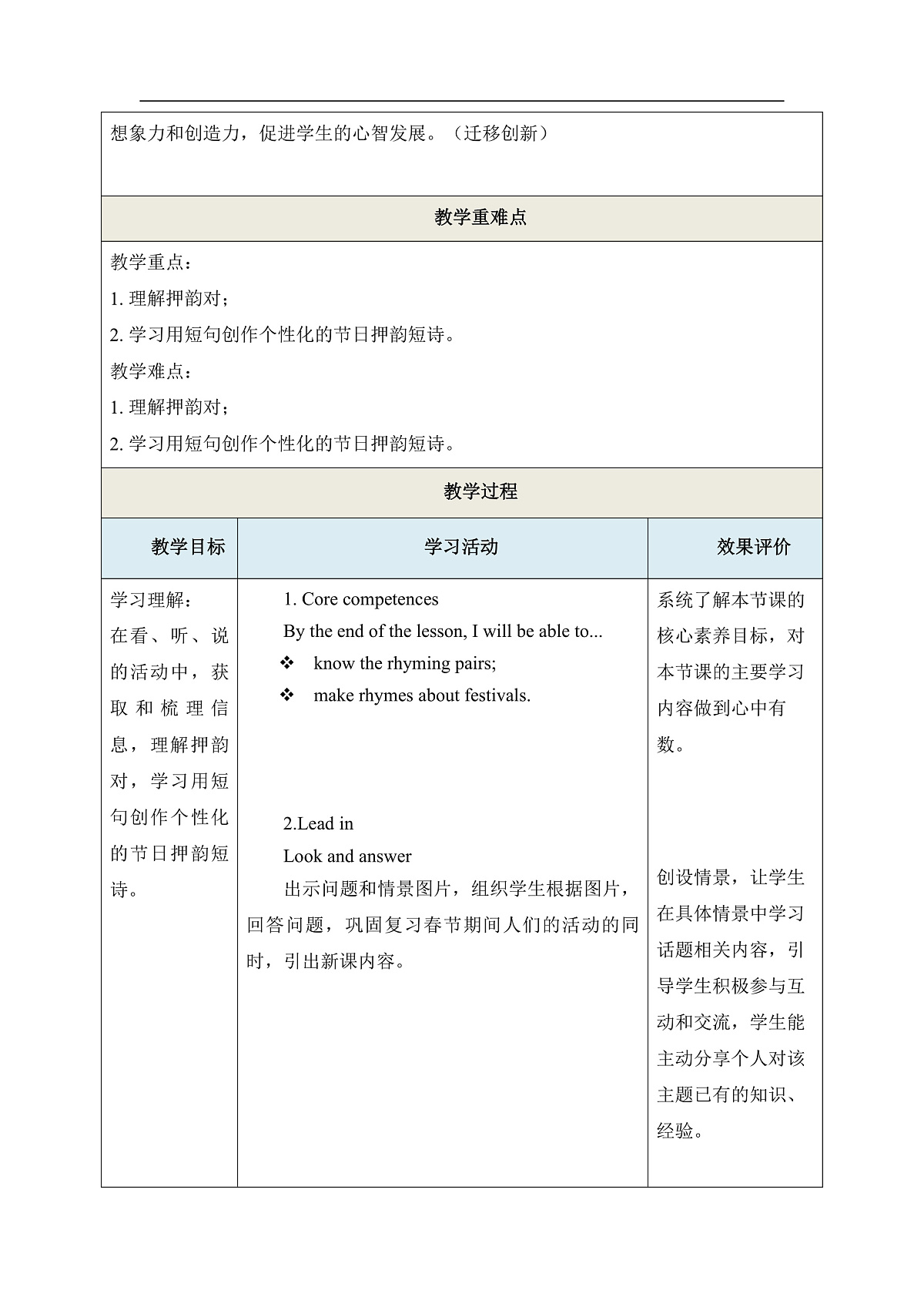 想象力和创造力，促进学生的心智发展。（迁移创新）

教学重难点

教学重点：
1.理解押韵对；
2.学习用短句创作个性化的节日押韵短诗。
教学难点：
1.理解押韵对；
2.学习用短句创作个性化的节日押韵短诗。

教学过程

| 教学目标 | 学习活动 | 效果评价 |
|---|---|---|
| 学习理解：在看、听、说的活动中，获取和梳理信息，理解押韵对，学习用短句创作个性化的节日押韵短诗。 | 1. Core competences By the end of the lesson, I will be able to... ❖ know the rhyming pairs; ❖ make rhymes about festivals. 2.Lead in Look and answer 出示问题和情景图片，组织学生根据图片，回答问题，巩固复习春节期间人们的活动的同时，引出新课内容。 | 系统了解本节课的核心素养目标，对本节课的主要学习内容做到心中有数。 创设情景，让学生在具体情景中学习话题相关内容，引导学生积极参与互动和交流，学生能主动分享个人对该主题已有的知识、经验。 |